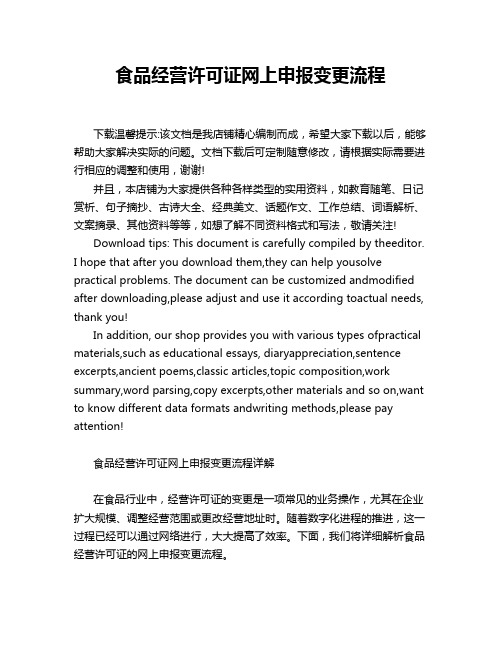 食品经营许可证网上申报变更流程

下载温馨提示:该文档是我店铺精心编制而成，希望大家下载以后，能够帮助大家解决实际的问题。文档下载后可定制随意修改，请根据实际需要进行相应的调整和使用，谢谢!

并且，本店铺为大家提供各种各样类型的实用资料，如教育随笔、日记赏析、句子摘抄、古诗大全、经典美文、话题作文、工作总结、词语解析、文案摘录、其他资料等等，如想了解不同资料格式和写法，敬请关注!

Download tips: This document is carefully compiled by theeditor. I hope that after you download them,they can help yousolve practical problems. The document can be customized andmodified after downloading,please adjust and use it according toactual needs, thank you!

In addition, our shop provides you with various types ofpractical materials,such as educational essays, diaryappreciation,sentence excerpts,ancient poems,classic articles,topic composition,work summary,word parsing,copy excerpts,other materials and so on,want to know different data formats andwriting methods,please pay attention!

食品经营许可证网上申报变更流程详解

在食品行业中，经营许可证的变更是一项常见的业务操作，尤其在企业扩大规模、调整经营范围或更改经营地址时。随着数字化进程的推进，这一过程已经可以通过网络进行，大大提高了效率。下面，我们将详细解析食品经营许可证的网上申报变更流程。